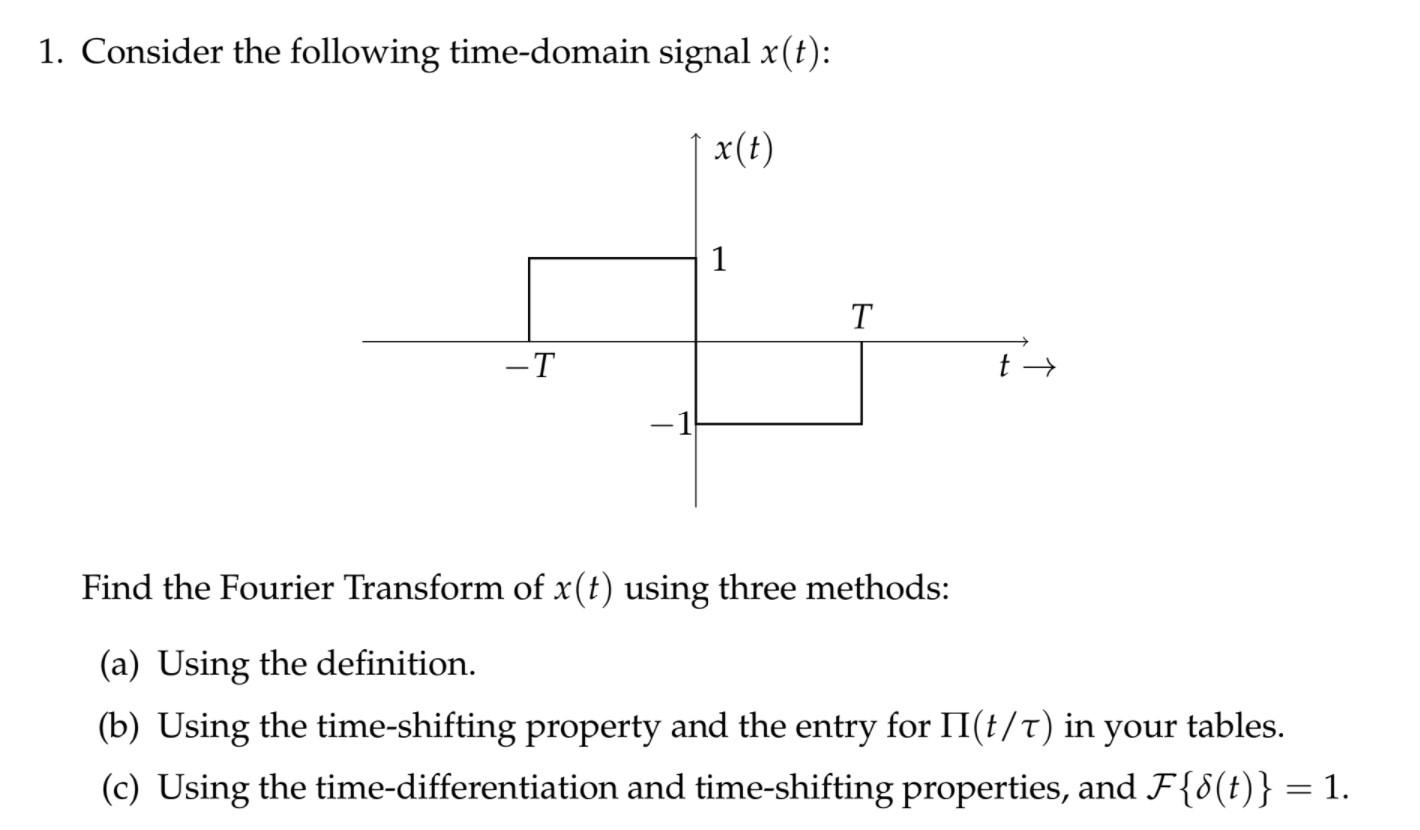 1. Consider the following time-domain signal $x(t)$:

$x(t)$

$1$

$T$

$-T$

$t \rightarrow$

$-1$

Find the Fourier Transform of $x(t)$ using three methods:

(a) Using the definition.

(b) Using the time-shifting property and the entry for $\Pi(t/\tau)$ in your tables.

(c) Using the time-differentiation and time-shifting properties, and $\mathcal{F}\{\delta(t)\} = 1$.